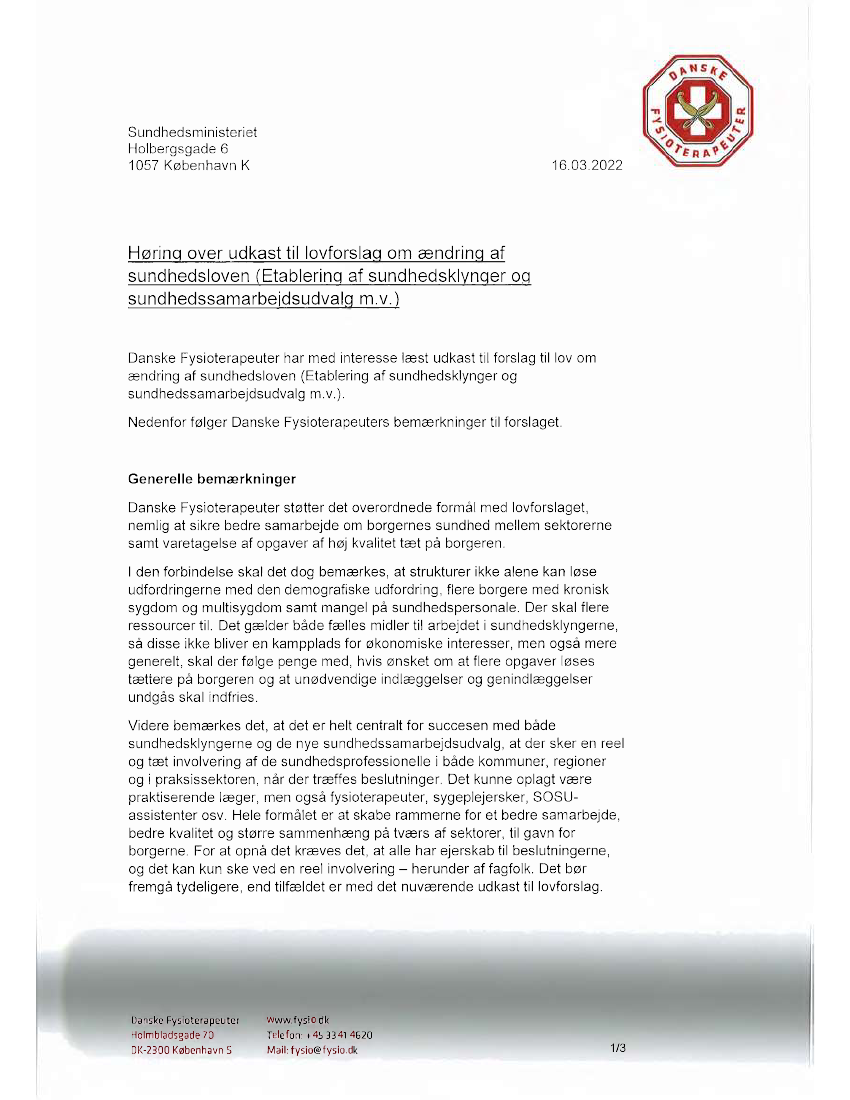 DANSKE FYSIOTERAPEUTER

Sundhedsministeriet
Holbergsgade 6
1057 København K

16.03.2022

Høring over udkast til lovforslag om ændring af sundhedsloven (Etablering af sundhedsklynger og sundhedssamarbejdsudvalg m.v.)

Danske Fysioterapeuter har med interesse læst udkast til forslag til lov om ændring af sundhedsloven (Etablering af sundhedsklynger og sundhedssamarbejdsudvalg m.v.).

Nedenfor følger Danske Fysioterapeuters bemærkninger til forslaget.

Generelle bemærkninger

Danske Fysioterapeuter støtter det overordnede formål med lovforslaget, nemlig at sikre bedre samarbejde om borgernes sundhed mellem sektorerne samt varetagelse af opgaver af høj kvalitet tæt på borgeren.

I den forbindelse skal det dog bemærkes, at strukturer ikke alene kan løse udfordringerne med den demografiske udfordring, flere borgere med kronisk sygdom og multisygdom samt mangel på sundhedspersonale. Der skal flere ressourcer til. Det gælder både fælles midler til arbejdet i sundhedsklyngerne, så disse ikke bliver en kampplads for økonomiske interesser, men også mere generelt, skal der følge penge med, hvis ønsket om at flere opgaver løses tættere på borgeren og at unødvendige indlæggelser og genindlæggelser undgås skal indfries.

Videre bemærkes det, at det er helt centralt for succesen med både sundhedsklyngerne og de nye sundhedssamarbejdsudvalg, at der sker en reel og tæt involvering af de sundhedsprofessionelle i både kommuner, regioner og i praksissektoren, når der træffes beslutninger. Det kunne oplagt være praktiserende læger, men også fysioterapeuter, sygeplejersker, SOSU-assistenter osv. Hele formålet er at skabe rammerne for et bedre samarbejde, bedre kvalitet og større sammenhæng på tværs af sektorer, til gavn for borgerne. For at opnå det kræves det, at alle har ejerskab til beslutningerne, og det kan kun ske ved en reel involvering – herunder af fagfolk. Det bør fremgå tydeligere, end tilfældet er med det nuværende udkast til lovforslag.

Danske Fysioterapeuter
Holmbladsgade 70
DK-2300 København S

www.fysio.dk
Telefon: +45 3341 4620
Mail: fysio@fysio.dk

1/3